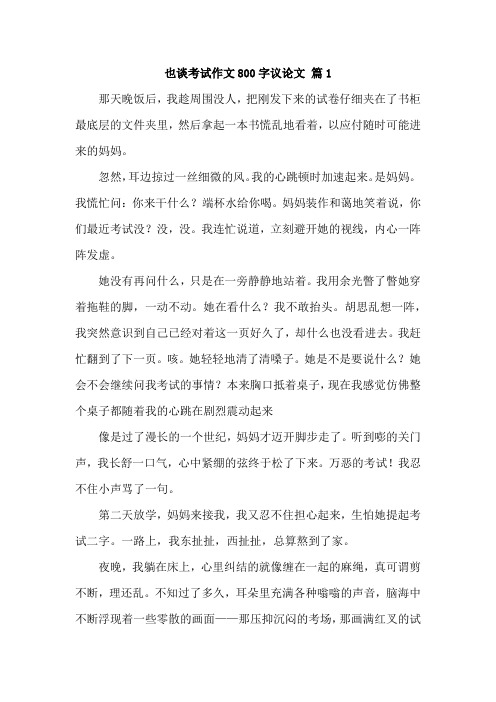 也谈考试作文800字议论文 篇1

那天晚饭后，我趁周围没人，把刚发下来的试卷仔细夹在了书柜最底层的文件夹里，然后拿起一本书慌乱地看着，以应付随时可能进来的妈妈。

忽然，耳边掠过一丝细微的风。我的心跳顿时加速起来。是妈妈。我慌忙问：你来干什么？端杯水给你喝。妈妈装作和蔼地笑着说，你们最近考试没？没，没。我连忙说道，立刻避开她的视线，内心一阵阵发虚。

她没有再问什么，只是在一旁静静地站着。我用余光瞥了瞥她穿着拖鞋的脚，一动不动。她在看什么？我不敢抬头。胡思乱想一阵，我突然意识到自己已经对着这一页好久了，却什么也没看进去。我赶忙翻到了下一页。咳。她轻轻地清了清嗓子。她是不是要说什么？她会不会继续问我考试的事情？本来胸口抵着桌子，现在我感觉仿佛整个桌子都随着我的心跳在剧烈震动起来

像是过了漫长的一个世纪，妈妈才迈开脚步走了。听到嘭的关门声，我长舒一口气，心中紧绷的弦终于松了下来。万恶的考试！我忍不住小声骂了一句。

第二天放学，妈妈来接我，我又忍不住担心起来，生怕她提起考试二字。一路上，我东扯扯，西扯扯，总算熬到了家。

夜晚，我躺在床上，心里纠结的就像缠在一起的麻绳，真可谓剪不断，理还乱。不知过了多久，耳朵里充满各种嗡嗡的声音，脑海中不断浮现着一些零散的画面——那压抑沉闷的考场，那画满红叉的试